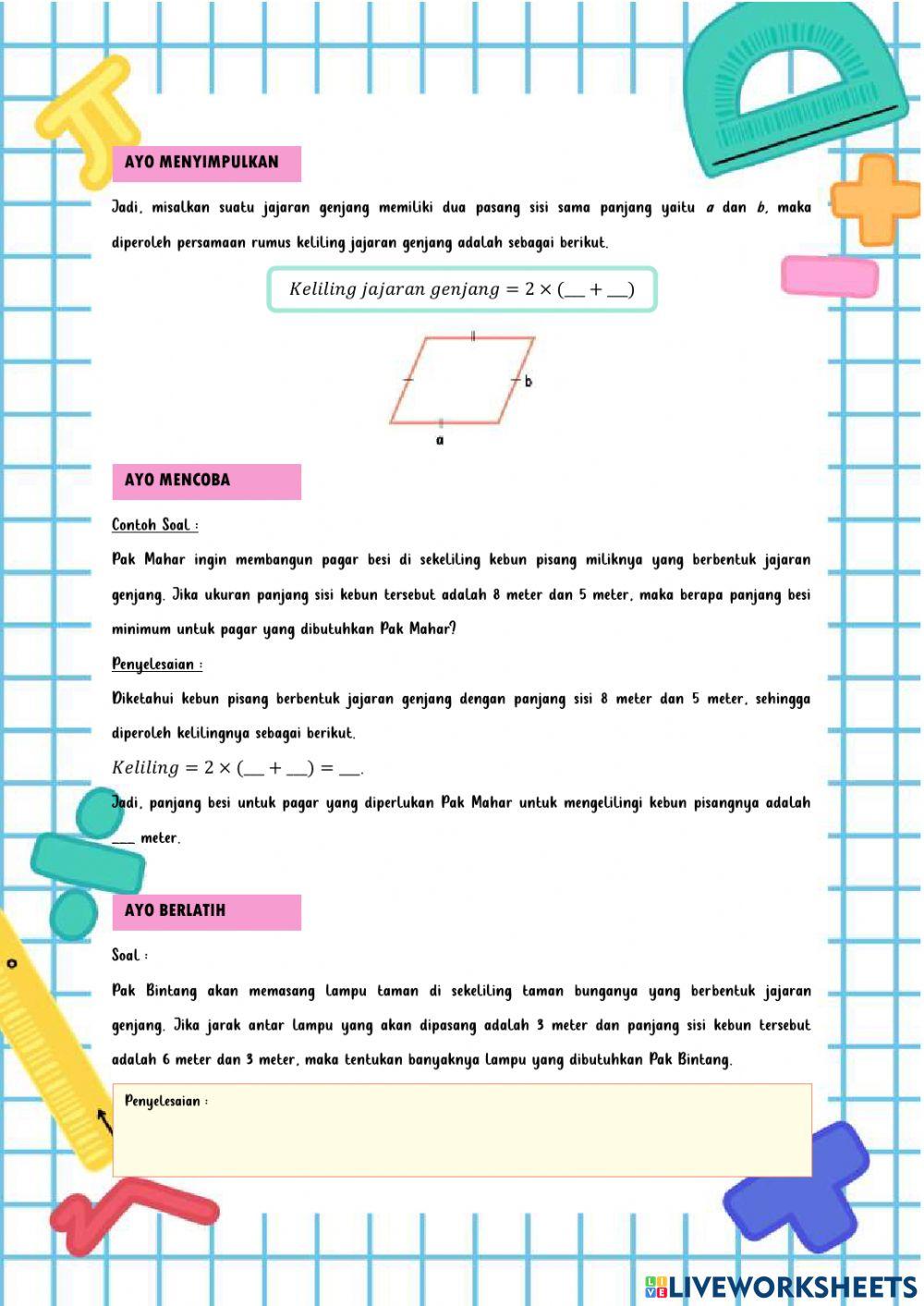 AYO MENYIMPULKAN

Jadi, misalkan suatu jajaran genjang memiliki dua pasang sisi sama panjang yaitu $a$ dan $b$, maka diperoleh persamaan rumus keliling jajaran genjang adalah sebagai berikut.

$Keliling\ jajaran\ genjang = 2 \times (\_\_ + \_\_)$

b

a

AYO MENCOBA

Contoh Soal :

Pak Mahar ingin membangun pagar besi di sekeliling kebun pisang miliknya yang berbentuk jajaran genjang. Jika ukuran panjang sisi kebun tersebut adalah 8 meter dan 5 meter, maka berapa panjang besi minimum untuk pagar yang dibutuhkan Pak Mahar?

Penyelesaian :

Diketahui kebun pisang berbentuk jajaran genjang dengan panjang sisi 8 meter dan 5 meter, sehingga diperoleh kelilingnya sebagai berikut.

$Keliling = 2 \times (\_\_ + \_\_) = \_\_.$

Jadi, panjang besi untuk pagar yang diperlukan Pak Mahar untuk mengelilingi kebun pisangnya adalah ___ meter.

AYO BERLATIH

Soal :

Pak Bintang akan memasang lampu taman di sekeliling taman bunganya yang berbentuk jajaran genjang. Jika jarak antar lampu yang akan dipasang adalah 3 meter dan panjang sisi kebun tersebut adalah 6 meter dan 3 meter, maka tentukan banyaknya lampu yang dibutuhkan Pak Bintang.

Penyelesaian :

LIVEWORKSHEETS